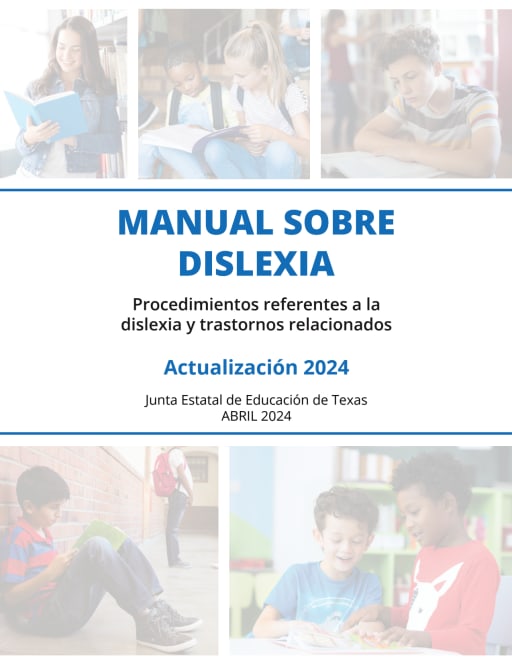 MANUAL SOBRE DISLEXIA

Procedimientos referentes a la dislexia y trastornos relacionados

Actualización 2024

Junta Estatal de Educación de Texas
ABRIL 2024